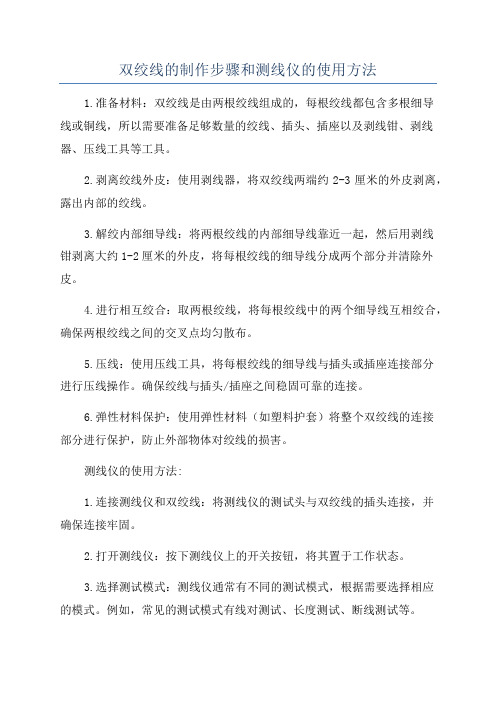 双绞线的制作步骤和测线仪的使用方法

1.准备材料：双绞线是由两根绞线组成的，每根绞线都包含多根细导线或铜线，所以需要准备足够数量的绞线、插头、插座以及剥线钳、剥线器、压线工具等工具。

2.剥离绞线外皮：使用剥线器，将双绞线两端约 2-3 厘米的外皮剥离，露出内部的绞线。

3.解绞内部细导线：将两根绞线的内部细导线靠近一起，然后用剥线钳剥离大约 1-2 厘米的外皮，将每根绞线的细导线分成两个部分并清除外皮。

4.进行相互绞合：取两根绞线，将每根绞线中的两个细导线互相绞合，确保两根绞线之间的交叉点均匀散布。

5.压线：使用压线工具，将每根绞线的细导线与插头或插座连接部分进行压线操作。确保绞线与插头/插座之间稳固可靠的连接。

6.弹性材料保护：使用弹性材料（如塑料护套）将整个双绞线的连接部分进行保护，防止外部物体对绞线的损害。

测线仪的使用方法：

1.连接测线仪和双绞线：将测线仪的测试头与双绞线的插头连接，并确保连接牢固。

2.打开测线仪：按下测线仪上的开关按钮，将其置于工作状态。

3.选择测试模式：测线仪通常有不同的测试模式，根据需要选择相应的模式。例如，常见的测试模式有线对测试、长度测试、断线测试等。